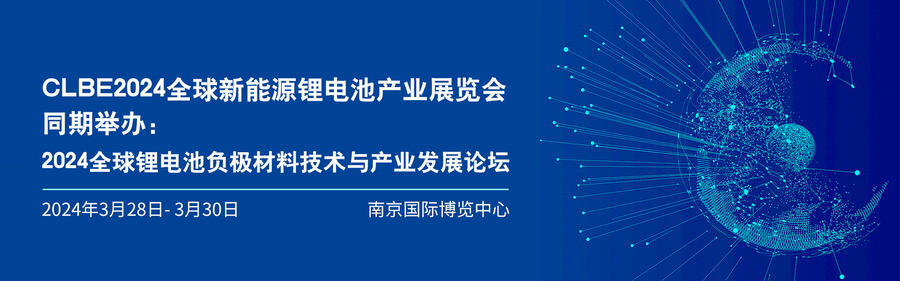 CLBE2024全球新能源锂电池产业展览会
同期举办：
2024全球锂电池负极材料技术与产业发展论坛

2024年3月28日- 3月30日 南京国际博览中心